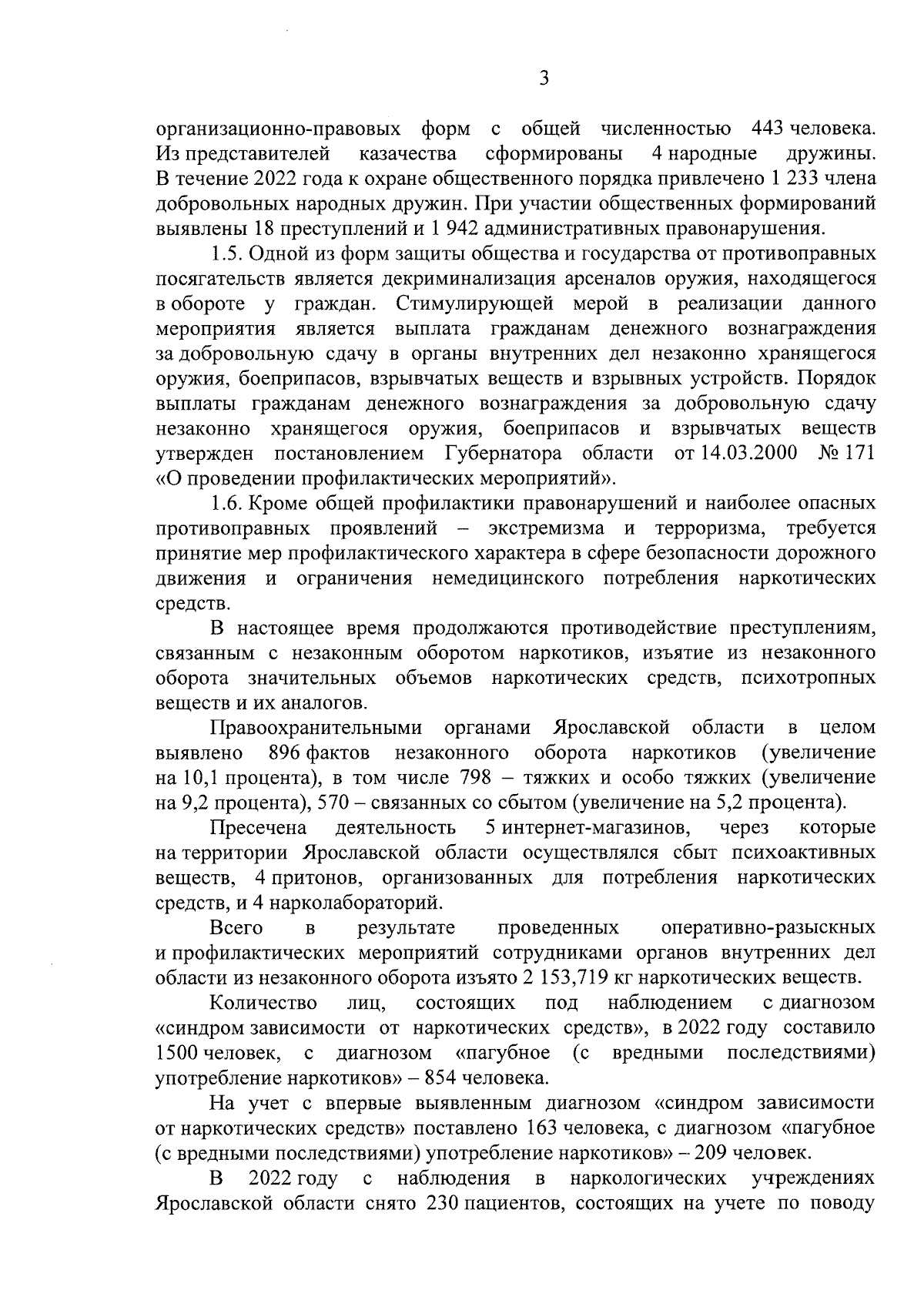 3

организационно-правовых форм с общей численностью 443 человека. Из представителей казачества сформированы 4 народные дружины. В течение 2022 года к охране общественного порядка привлечено 1 233 члена добровольных народных дружин. При участии общественных формирований выявлены 18 преступлений и 1 942 административных правонарушения.

1.5. Одной из форм защиты общества и государства от противоправных посягательств является декриминализация арсеналов оружия, находящегося в обороте у граждан. Стимулирующей мерой в реализации данного мероприятия является выплата гражданам денежного вознаграждения за добровольную сдачу в органы внутренних дел незаконно хранящегося оружия, боеприпасов, взрывчатых веществ и взрывных устройств. Порядок выплаты гражданам денежного вознаграждения за добровольную сдачу незаконно хранящегося оружия, боеприпасов и взрывчатых веществ утвержден постановлением Губернатора области от 14.03.2000 № 171 «О проведении профилактических мероприятий».

1.6. Кроме общей профилактики правонарушений и наиболее опасных противоправных проявлений – экстремизма и терроризма, требуется принятие мер профилактического характера в сфере безопасности дорожного движения и ограничения немедицинского потребления наркотических средств.

В настоящее время продолжаются противодействие преступлениям, связанным с незаконным оборотом наркотиков, изъятие из незаконного оборота значительных объемов наркотических средств, психотропных веществ и их аналогов.

Правоохранительными органами Ярославской области в целом выявлено 896 фактов незаконного оборота наркотиков (увеличение на 10,1 процента), в том числе 798 – тяжких и особо тяжких (увеличение на 9,2 процента), 570 – связанных со сбытом (увеличение на 5,2 процента).

Пресечена деятельность 5 интернет-магазинов, через которые на территории Ярославской области осуществлялся сбыт психоактивных веществ, 4 притонов, организованных для потребления наркотических средств, и 4 нарколабораторий.

Всего в результате проведенных оперативно-разыскных и профилактических мероприятий сотрудниками органов внутренних дел области из незаконного оборота изъято 2 153,719 кг наркотических веществ.

Количество лиц, состоящих под наблюдением с диагнозом «синдром зависимости от наркотических средств», в 2022 году составило 1500 человек, с диагнозом «пагубное (с вредными последствиями) употребление наркотиков» – 854 человека.

На учет с впервые выявленным диагнозом «синдром зависимости от наркотических средств» поставлено 163 человека, с диагнозом «пагубное (с вредными последствиями) употребление наркотиков» – 209 человек.

В 2022 году с наблюдения в наркологических учреждениях Ярославской области снято 230 пациентов, состоящих на учете по поводу